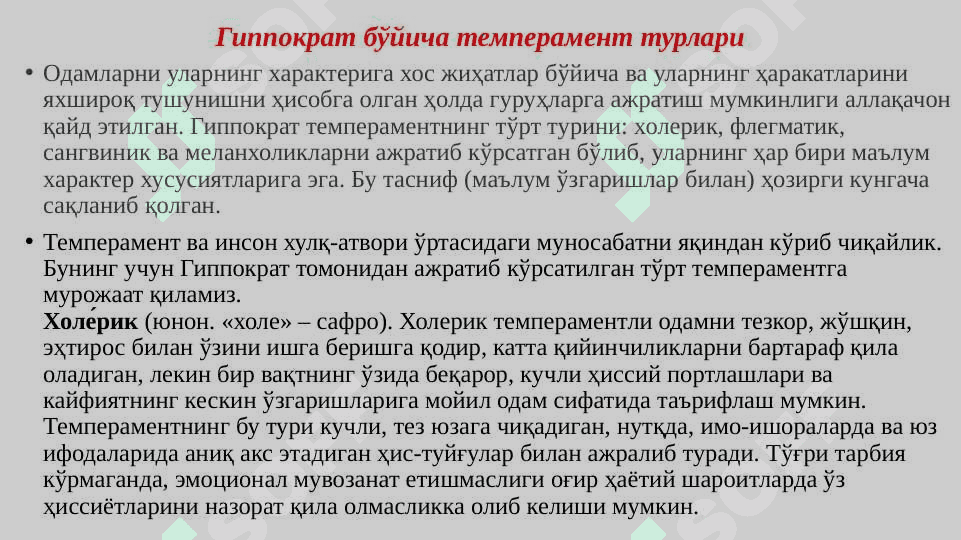 Гиппократ бўйича темперамент турлари

• Одамларни уларнинг характерига хос жиҳатлар бўйича ва уларнинг ҳаракатларини яхшироқ тушунишни ҳисобга олган ҳолда гуруҳларга ажратиш мумкинлиги аллақачон қайд этилган. Гиппократ темпераментнинг тўрт турини: холерик, флегматик, сангвиник ва меланхоликларни ажратиб кўрсатган бўлиб, уларнинг ҳар бири маълум характер хусусиятларига эга. Бу тасниф (маълум ўзгаришлар билан) ҳозирги кунгача сақланиб қолган.

• Темперамент ва инсон хулқ-атвори ўртасидаги муносабатни яқиндан кўриб чиқайлик. Бунинг учун Гиппократ томонидан ажратиб кўрсатилган тўрт темпераментга мурожаат қиламиз.
Холе́рик (юнон. «холе» – сафро). Холерик темпераментли одамни тезкор, жўшқин, эҳтирос билан ўзини ишга беришга қодир, катта қийинчиликларни бартараф қила оладиган, лекин бир вақтнинг ўзида беқарор, кучли ҳиссий портлашлари ва кайфиятнинг кескин ўзгаришларига мойил одам сифатида таърифлаш мумкин. Темпераментнинг бу тури кучли, тез юзага чиқадиган, нутқда, имо-ишораларда ва юз ифодаларида аниқ акс этадиган ҳис-туйғулар билан ажралиб туради. Тўғри тарбия кўрмаганда, эмоционал мувозанат етишмаслиги оғир ҳаётий шароитларда ўз ҳиссиётларини назорат қила олмасликка олиб келиши мумкин.